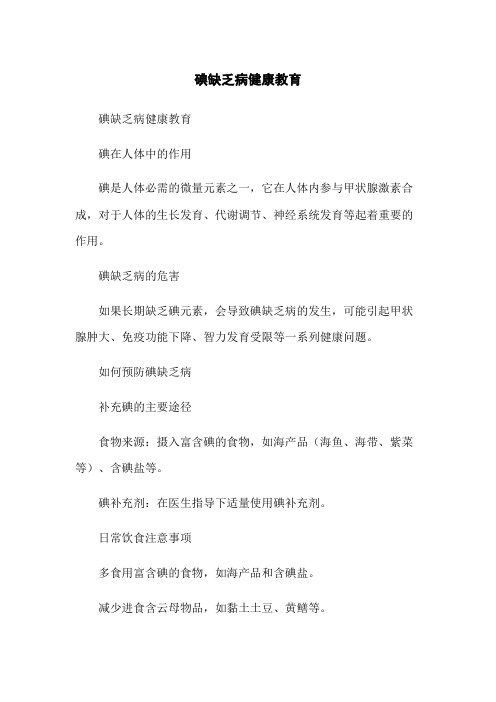 碘缺乏病健康教育

碘缺乏病健康教育

碘在人体中的作用

碘是人体必需的微量元素之一，它在人体内参与甲状腺激素合成，对于人体的生长发育、代谢调节、神经系统发育等起着重要的作用。

碘缺乏病的危害

如果长期缺乏碘元素，会导致碘缺乏病的发生，可能引起甲状腺肿大、免疫功能下降、智力发育受限等一系列健康问题。

如何预防碘缺乏病

补充碘的主要途径

食物来源：摄入富含碘的食物，如海产品（海鱼、海带、紫菜等）、含碘盐等。

碘补充剂：在医生指导下适量使用碘补充剂。

日常饮食注意事项

多食用富含碘的食物，如海产品和含碘盐。

减少进食含云母物品，如黏土土豆、黄鳝等。